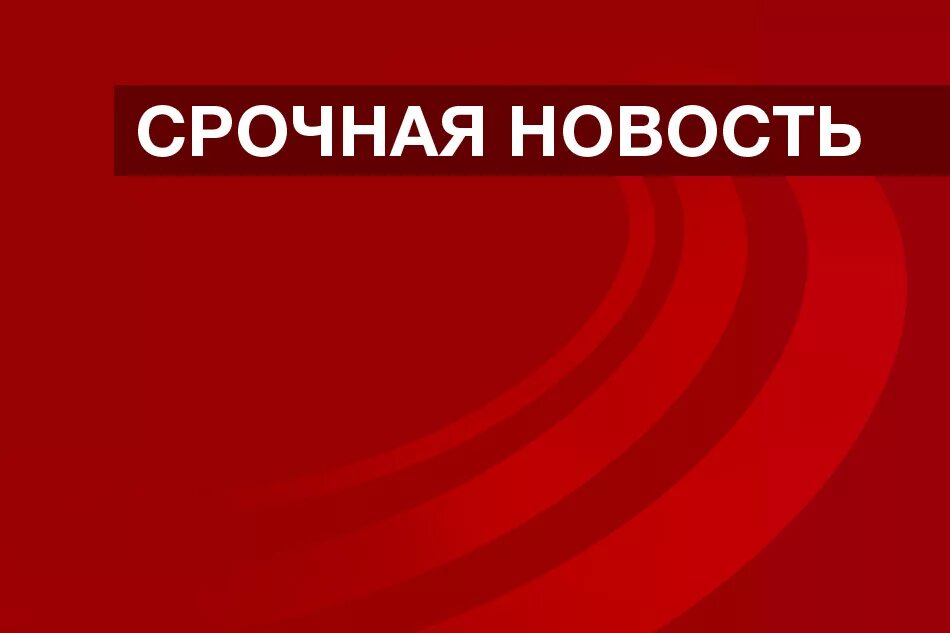 СРОЧНАЯ НОВОСТЬ